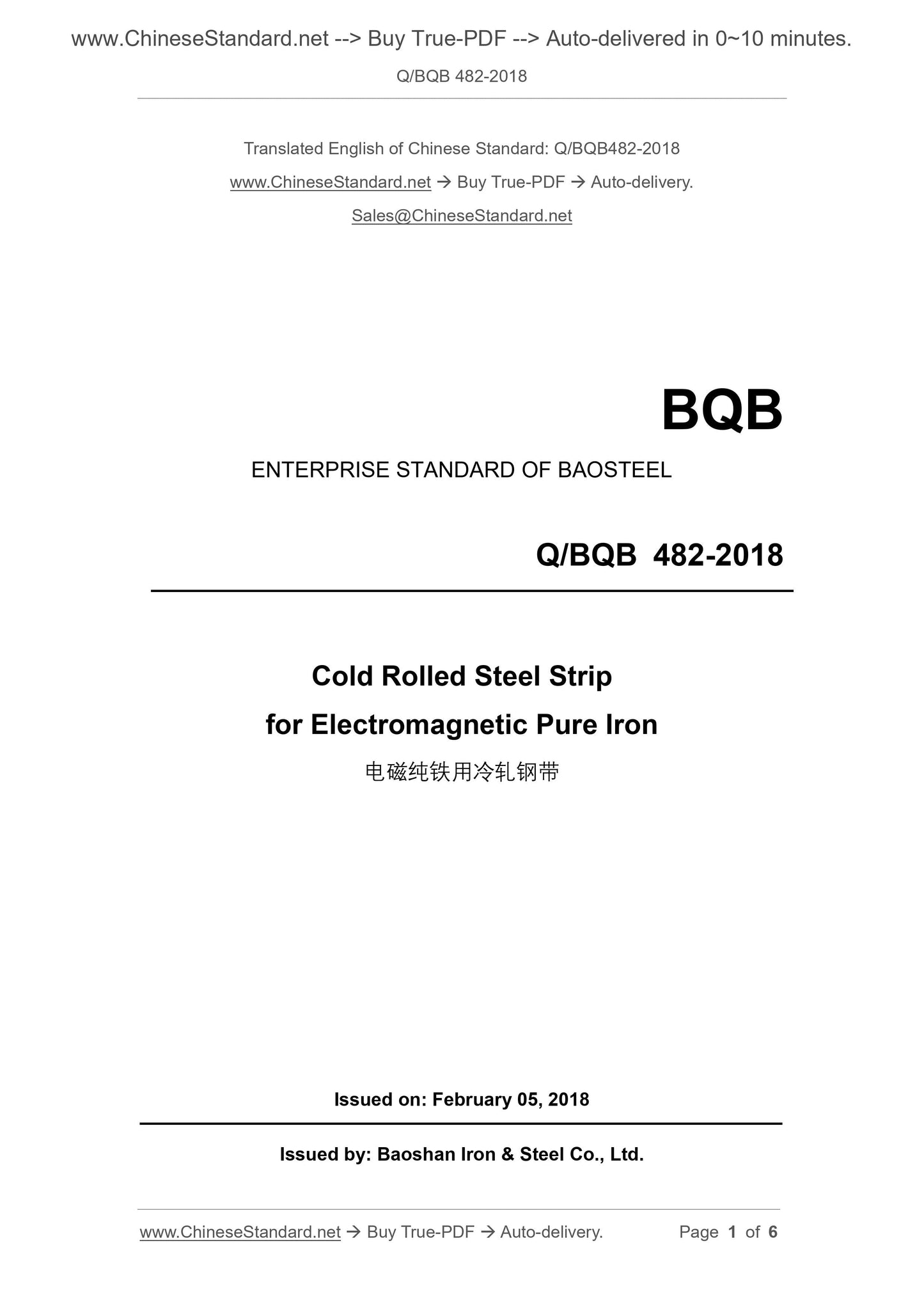 www.ChineseStandard.net --> Buy True-PDF --> Auto-delivered in 0~10 minutes.

Q/BQB 482-2018

Translated English of Chinese Standard: Q/BQB482-2018

www.ChineseStandard.net → Buy True-PDF → Auto-delivery.

Sales@ChineseStandard.net

BQB

ENTERPRISE STANDARD OF BAOSTEEL

Q/BQB 482-2018

Cold Rolled Steel Strip for Electromagnetic Pure Iron

电磁纯铁用冷轧钢带

Issued on: February 05, 2018

Issued by: Baoshan Iron & Steel Co., Ltd.

www.ChineseStandard.net → Buy True-PDF → Auto-delivery. Page 1 of 6